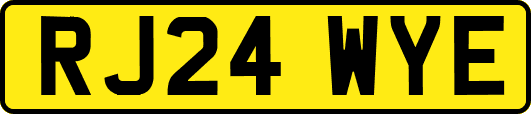 RJ24 WYE